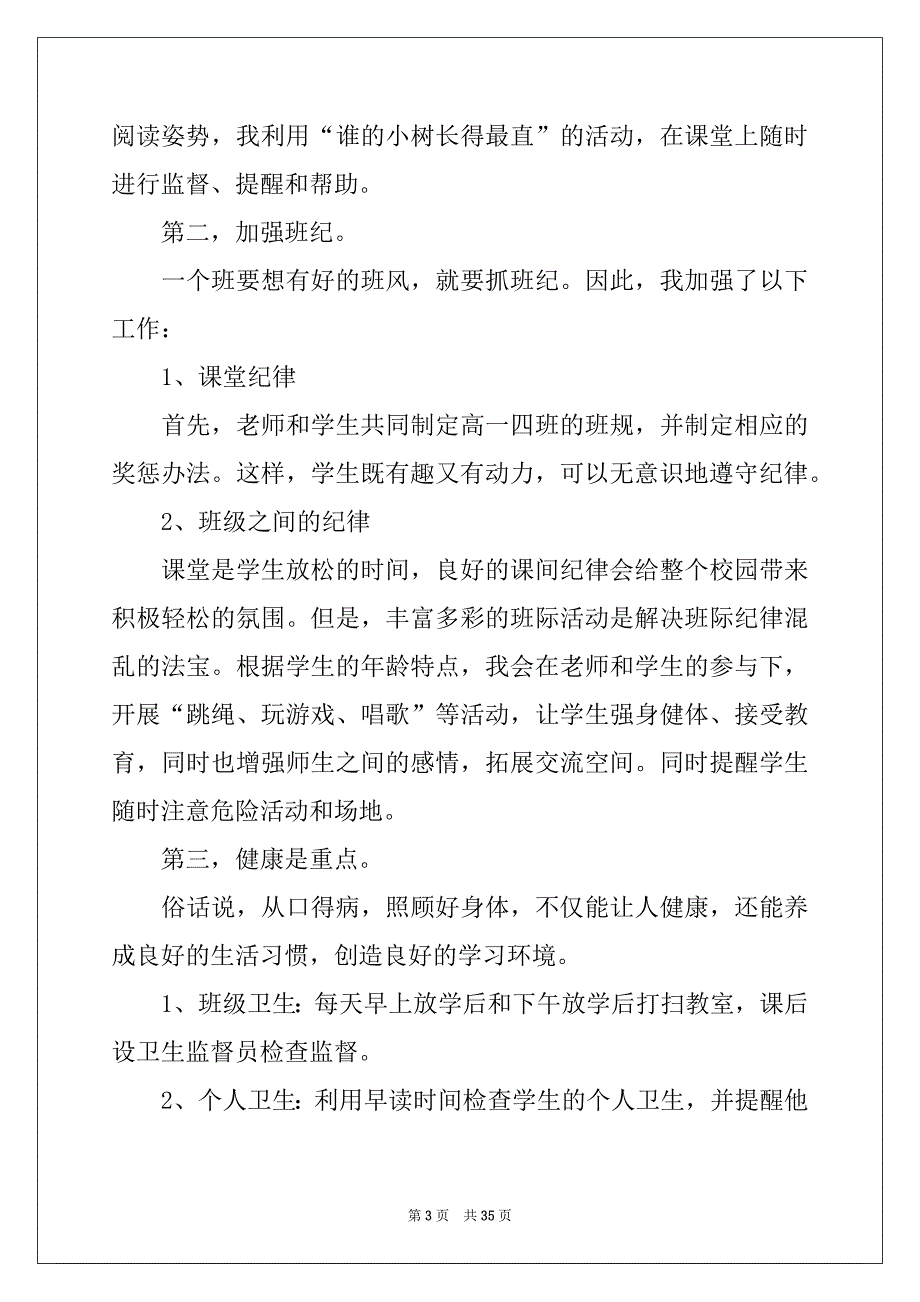 阅读姿势，我利用“谁的小树长得最直”的活动，在课堂上随时进行监督、提醒和帮助。

第二，加强班纪。

一个班要想有好的班风，就要抓班纪。因此，我加强了以下工作：

1、课堂纪律

首先，老师和学生共同制定高一四班的班规，并制定相应的奖惩办法。这样，学生既有趣又有动力，可以无意识地遵守纪律。

2、班级之间的纪律

课堂是学生放松的时间，良好的课间纪律会给整个校园带来积极轻松的氛围。但是，丰富多彩的班际活动是解决班际纪律混乱的法宝。根据学生的年龄特点，我会在老师和学生的参与下，开展“跳绳、玩游戏、唱歌”等活动，让学生强身健体、接受教育，同时也增强师生之间的感情，拓展交流空间。同时提醒学生随时注意危险活动和场地。

第三，健康是重点。

俗话说，从口得病，照顾好身体，不仅能让人健康，还能养成良好的生活习惯，创造良好的学习环境。

1、班级卫生：每天早上放学后和下午放学后打扫教室，课后设卫生监督员检查监督。

2、个人卫生：利用早读时间检查学生的个人卫生，并提醒他

第 3 页　共 35 页